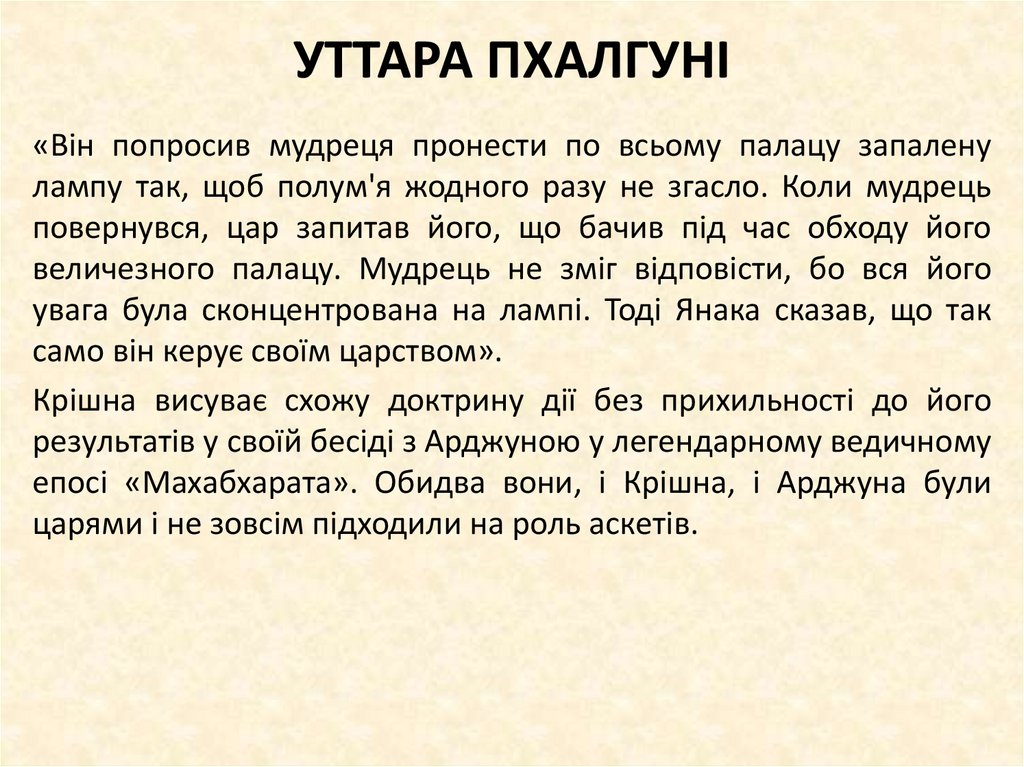 УТТАРА ПХАЛГУНІ

«Він попросив мудреця пронести по всьому палацу запалену лампу так, щоб полум'я жодного разу не згасло. Коли мудрець повернувся, цар запитав його, що бачив під час обходу його величезного палацу. Мудрець не зміг відповісти, бо вся його увага була сконцентрована на лампі. Тоді Янака сказав, що так само він керує своїм царством».

Крішна висуває схожу доктрину дії без прихильності до його результатів у своїй бесіді з Арджуною у легендарному ведичному епосі «Махабхарата». Обидва вони, і Крішна, і Арджуна були царями і не зовсім підходили на роль аскетів.